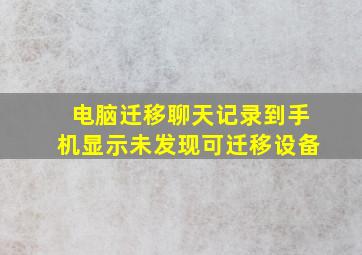 电脑迁移聊天记录到手机显示未发现可迁移设备